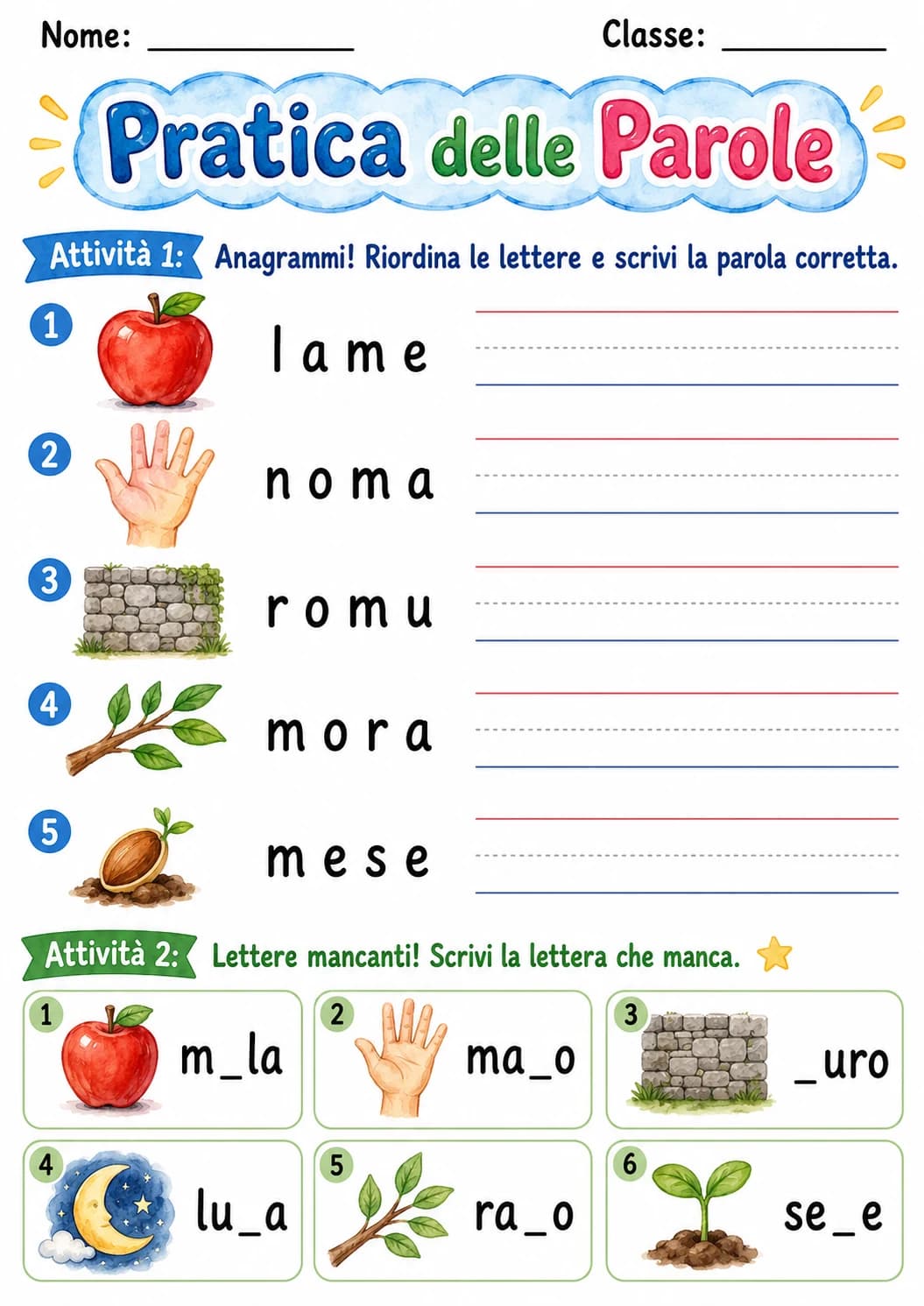 Nome: ____________ Classe: __________

Pratica delle Parole

Attività 1: Anagrammi! Riordina le lettere e scrivi la parola corretta.

1 l a m e

2 n o m a

3 r o m u

4 m o r a

5 m e s e

Attività 2: Lettere mancanti! Scrivi la lettera che manca.

1 m_la

2 ma_o

3 _uro

4 lu_a

5 ra_o

6 se_e